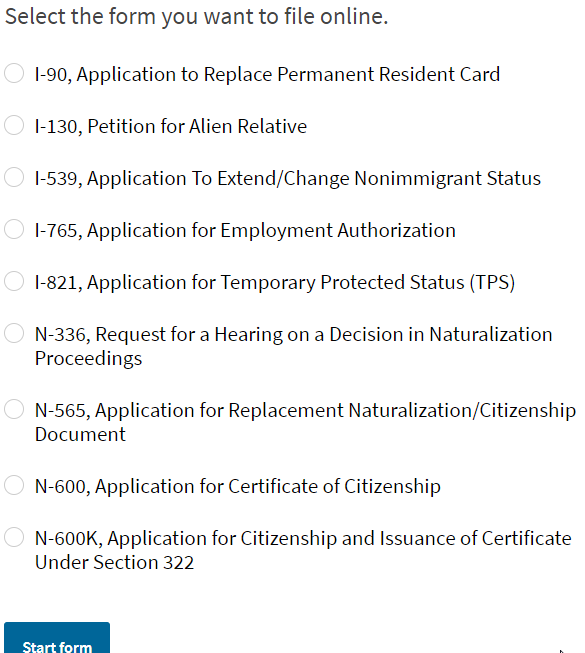 Select the form you want to file online.

I-90, Application to Replace Permanent Resident Card

I-130, Petition for Alien Relative

I-539, Application To Extend/Change Nonimmigrant Status

I-765, Application for Employment Authorization

I-821, Application for Temporary Protected Status (TPS)

N-336, Request for a Hearing on a Decision in Naturalization Proceedings

N-565, Application for Replacement Naturalization/Citizenship Document

N-600, Application for Certificate of Citizenship

N-600K, Application for Citizenship and Issuance of Certificate Under Section 322

Start form